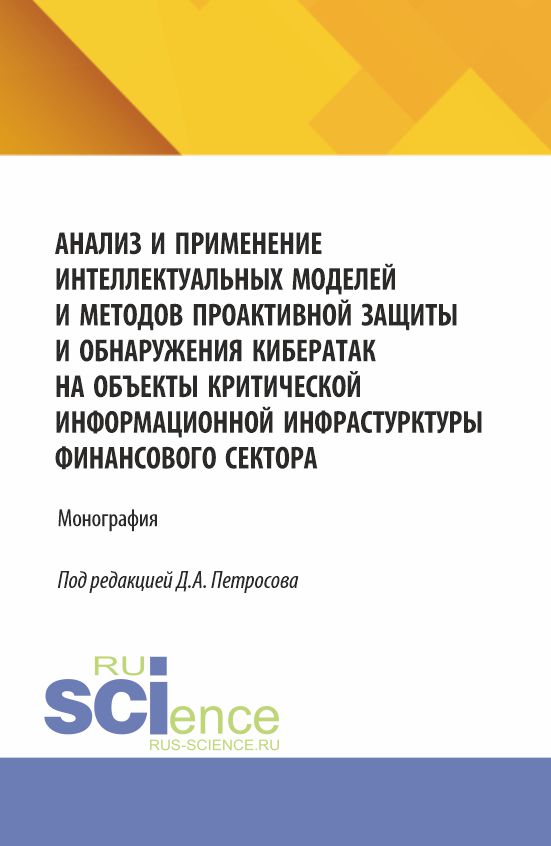 АНАЛИЗ И ПРИМЕНЕНИЕ ИНТЕЛЛЕКТУАЛЬНЫХ МОДЕЛЕЙ И МЕТОДОВ ПРОАКТИВНОЙ ЗАЩИТЫ И ОБНАРУЖЕНИЯ КИБЕРАТАК НА ОБЪЕКТЫ КРИТИЧЕСКОЙ ИНФОРМАЦИОННОЙ ИНФРАСТУРКТУРЫ ФИНАНСОВОГО СЕКТОРА

Монография

Под редакцией Д.А. Петросова

RU
SCIence
RUS-SCIENCE.RU